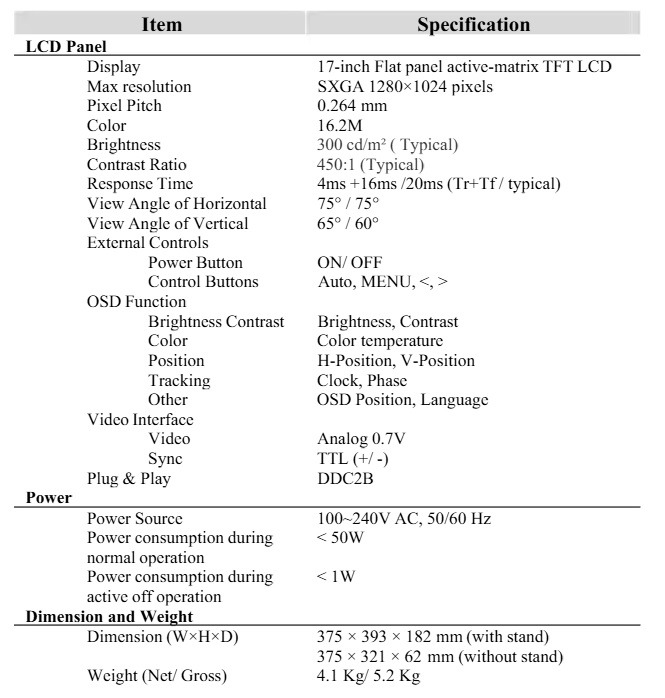 | Item | Specification |
|---|---|
| **LCD Panel** | |
| Display | 17-inch Flat panel active-matrix TFT LCD |
| Max resolution | SXGA 1280×1024 pixels |
| Pixel Pitch | 0.264 mm |
| Color | 16.2M |
| Brightness | 300 cd/m² ( Typical) |
| Contrast Ratio | 450:1 (Typical) |
| Response Time | 4ms +16ms /20ms (Tr+Tf / typical) |
| View Angle of Horizontal | 75° / 75° |
| View Angle of Vertical | 65° / 60° |
| External Controls | |
| Power Button | ON/ OFF |
| Control Buttons | Auto, MENU, <, > |
| OSD Function | |
| Brightness Contrast | Brightness, Contrast |
| Color | Color temperature |
| Position | H-Position, V-Position |
| Tracking | Clock, Phase |
| Other | OSD Position, Language |
| Video Interface | |
| Video | Analog 0.7V |
| Sync | TTL (+/ -) |
| Plug & Play | DDC2B |
| **Power** | |
| Power Source | 100~240V AC, 50/60 Hz |
| Power consumption during normal operation | < 50W |
| Power consumption during active off operation | < 1W |
| **Dimension and Weight** | |
| Dimension (W×H×D) | 375 × 393 × 182 mm (with stand) 375 × 321 × 62 mm (without stand) |
| Weight (Net/ Gross) | 4.1 Kg/ 5.2 Kg |